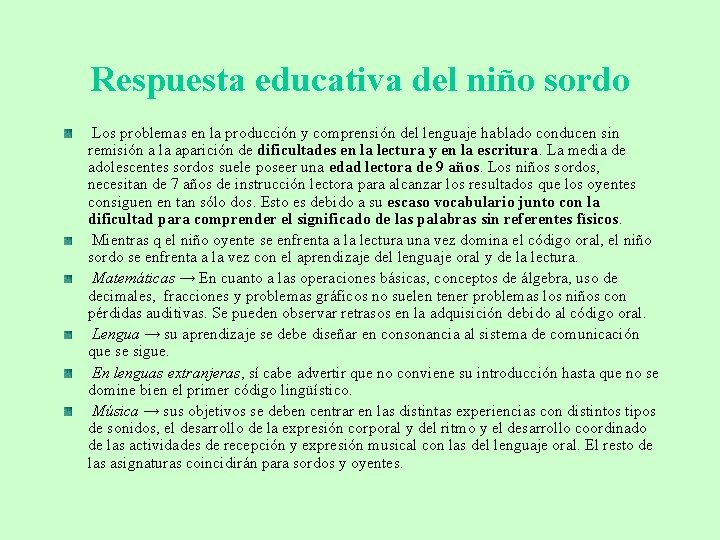 Respuesta educativa del niño sordo

Los problemas en la producción y comprensión del lenguaje hablado conducen sin remisión a la aparición de dificultades en la lectura y en la escritura. La media de adolescentes sordos suele poseer una edad lectora de 9 años. Los niños sordos, necesitan de 7 años de instrucción lectora para alcanzar los resultados que los oyentes consiguen en tan sólo dos. Esto es debido a su escaso vocabulario junto con la dificultad para comprender el significado de las palabras sin referentes físicos.

Mientras q el niño oyente se enfrenta a la lectura una vez domina el código oral, el niño sordo se enfrenta a la vez con el aprendizaje del lenguaje oral y de la lectura.

Matemáticas → En cuanto a las operaciones básicas, conceptos de álgebra, uso de decimales, fracciones y problemas gráficos no suelen tener problemas los niños con pérdidas auditivas. Se pueden observar retrasos en la adquisición debido al código oral.

Lengua → su aprendizaje se debe diseñar en consonancia al sistema de comunicación que se sigue.

En lenguas extranjeras, sí cabe advertir que no conviene su introducción hasta que no se domine bien el primer código lingüístico.

Música → sus objetivos se deben centrar en las distintas experiencias con distintos tipos de sonidos, el desarrollo de la expresión corporal y del ritmo y el desarrollo coordinado de las actividades de recepción y expresión musical con las del lenguaje oral. El resto de las asignaturas coincidirán para sordos y oyentes.